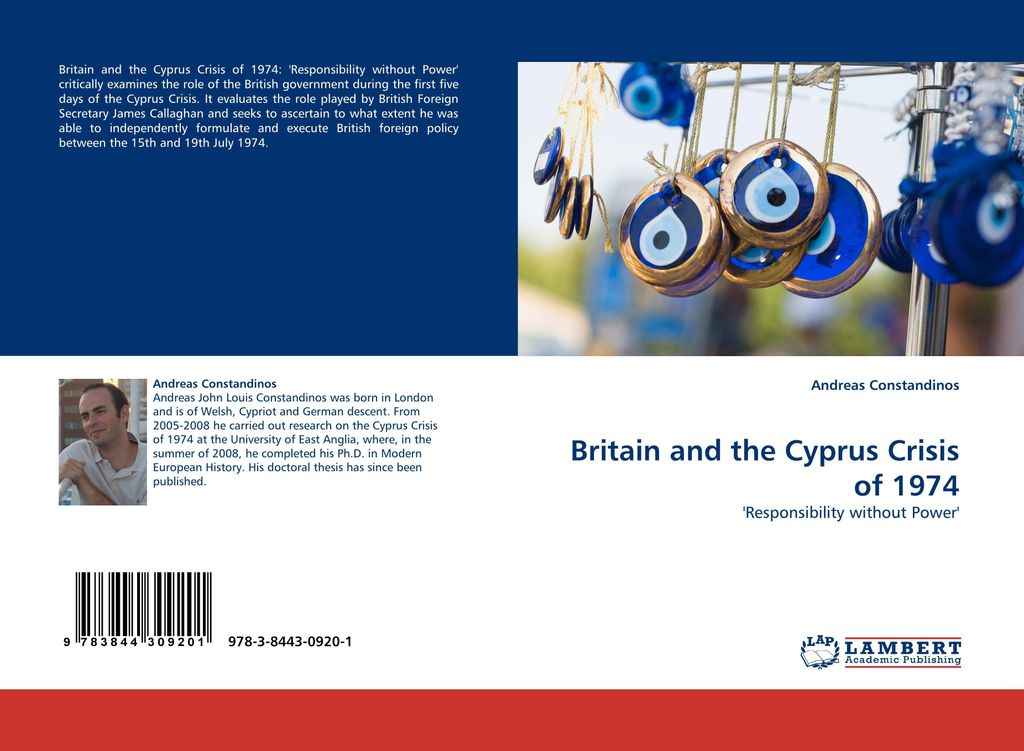 Britain and the Cyprus Crisis of 1974: 'Responsibility without Power' critically examines the role of the British government during the first five days of the Cyprus Crisis. It evaluates the role played by British Foreign Secretary James Callaghan and seeks to ascertain to what extent he was able to independently formulate and execute British foreign policy between the 15th and 19th July 1974.

Andreas Constandinos
Andreas John Louis Constandinos was born in London and is of Welsh, Cypriot and German descent. From 2005-2008 he carried out research on the Cyprus Crisis of 1974 at the University of East Anglia, where, in the summer of 2008, he completed his Ph.D. in Modern European History. His doctoral thesis has since been published.

9 783844 309201 978-3-8443-0920-1

Andreas Constandinos

Britain and the Cyprus Crisis of 1974

'Responsibility without Power'

LAP LAMBERT Academic Publishing